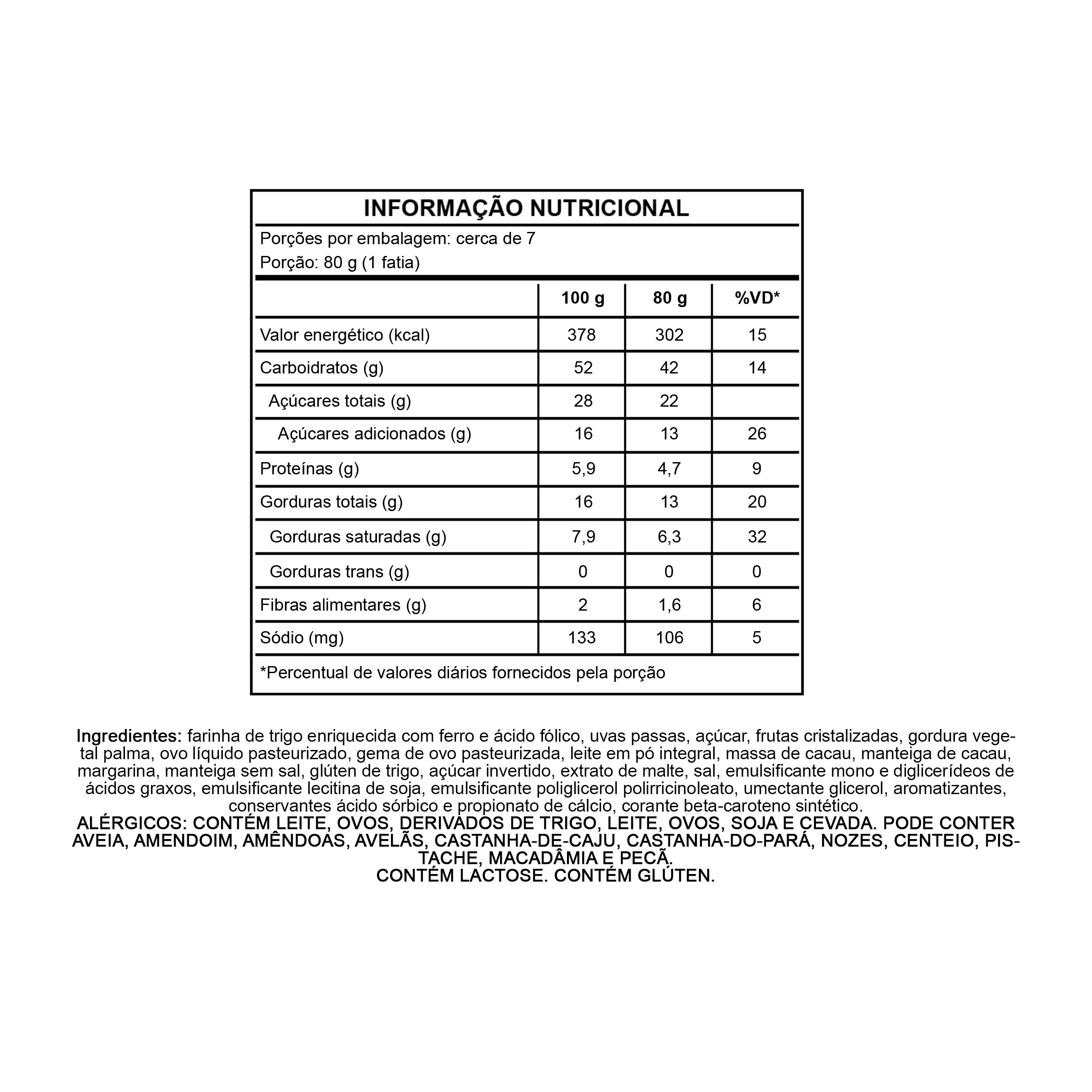 INFORMAÇÃO NUTRICIONAL

Porções por embalagem: cerca de 7
Porção: 80 g (1 fatia)

| | 100 g | 80 g | %VD* |
|---|---|---|---|
| Valor energético (kcal) | 378 | 302 | 15 |
| Carboidratos (g) | 52 | 42 | 14 |
| Açúcares totais (g) | 28 | 22 | |
| Açúcares adicionados (g) | 16 | 13 | 26 |
| Proteínas (g) | 5,9 | 4,7 | 9 |
| Gorduras totais (g) | 16 | 13 | 20 |
| Gorduras saturadas (g) | 7,9 | 6,3 | 32 |
| Gorduras trans (g) | 0 | 0 | 0 |
| Fibras alimentares (g) | 2 | 1,6 | 6 |
| Sódio (mg) | 133 | 106 | 5 |

*Percentual de valores diários fornecidos pela porção

Ingredientes: farinha de trigo enriquecida com ferro e ácido fólico, uvas passas, açúcar, frutas cristalizadas, gordura vegetal palma, ovo líquido pasteurizado, gema de ovo pasteurizada, leite em pó integral, massa de cacau, manteiga de cacau, margarina, manteiga sem sal, glúten de trigo, açúcar invertido, extrato de malte, sal, emulsificante mono e diglicerídeos de ácidos graxos, emulsificante lecitina de soja, emulsificante poliglicerol polirricinoleato, umectante glicerol, aromatizantes, conservantes ácido sórbico e propionato de cálcio, corante beta-caroteno sintético.
ALÉRGICOS: CONTÉM LEITE, OVOS, DERIVADOS DE TRIGO, LEITE, OVOS, SOJA E CEVADA. PODE CONTER AVEIA, AMENDOIM, AMÊNDOAS, AVELÃS, CASTANHA-DE-CAJU, CASTANHA-DO-PARÁ, NOZES, CENTEIO, PISTACHE, MACADÂMIA E PECÃ.
CONTÉM LACTOSE. CONTÉM GLÚTEN.